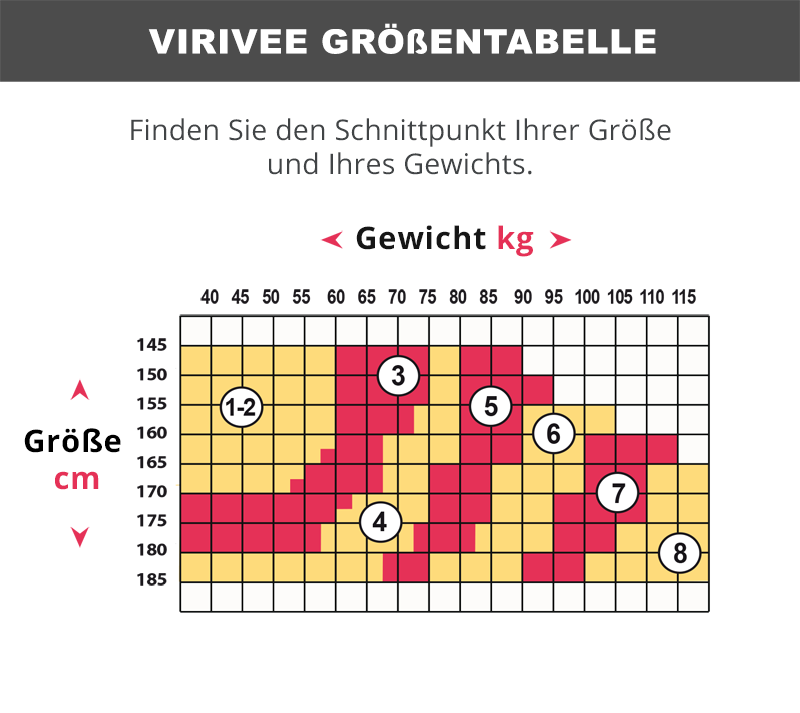 VIRIVEE GRÖßENTABELLE

Finden Sie den Schnittpunkt Ihrer Größe und Ihres Gewichts.

Gewicht kg

40 45 50 55 60 65 70 75 80 85 90 95 100 105 110 115

Größe cm

145
150
155
160
165
170
175
180
185

1-2
3
4
5
6
7
8